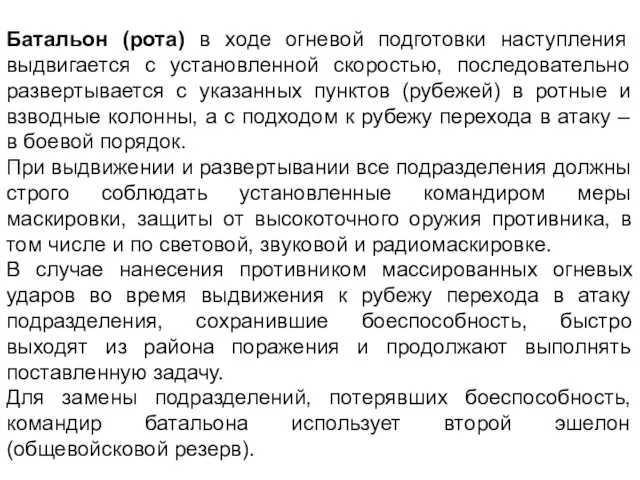 Батальон (рота) в ходе огневой подготовки наступления выдвигается с установленной скоростью, последовательно развертывается с указанных пунктов (рубежей) в ротные и взводные колонны, а с подходом к рубежу перехода в атаку – в боевой порядок.
При выдвижении и развертывании все подразделения должны строго соблюдать установленные командиром меры маскировки, защиты от высокоточного оружия противника, в том числе и по световой, звуковой и радиомаскировке.
В случае нанесения противником массированных огневых ударов во время выдвижения к рубежу перехода в атаку подразделения, сохранившие боеспособность, быстро выходят из района поражения и продолжают выполнять поставленную задачу.
Для замены подразделений, потерявших боеспособность, командир батальона использует второй эшелон (общевойсковой резерв).